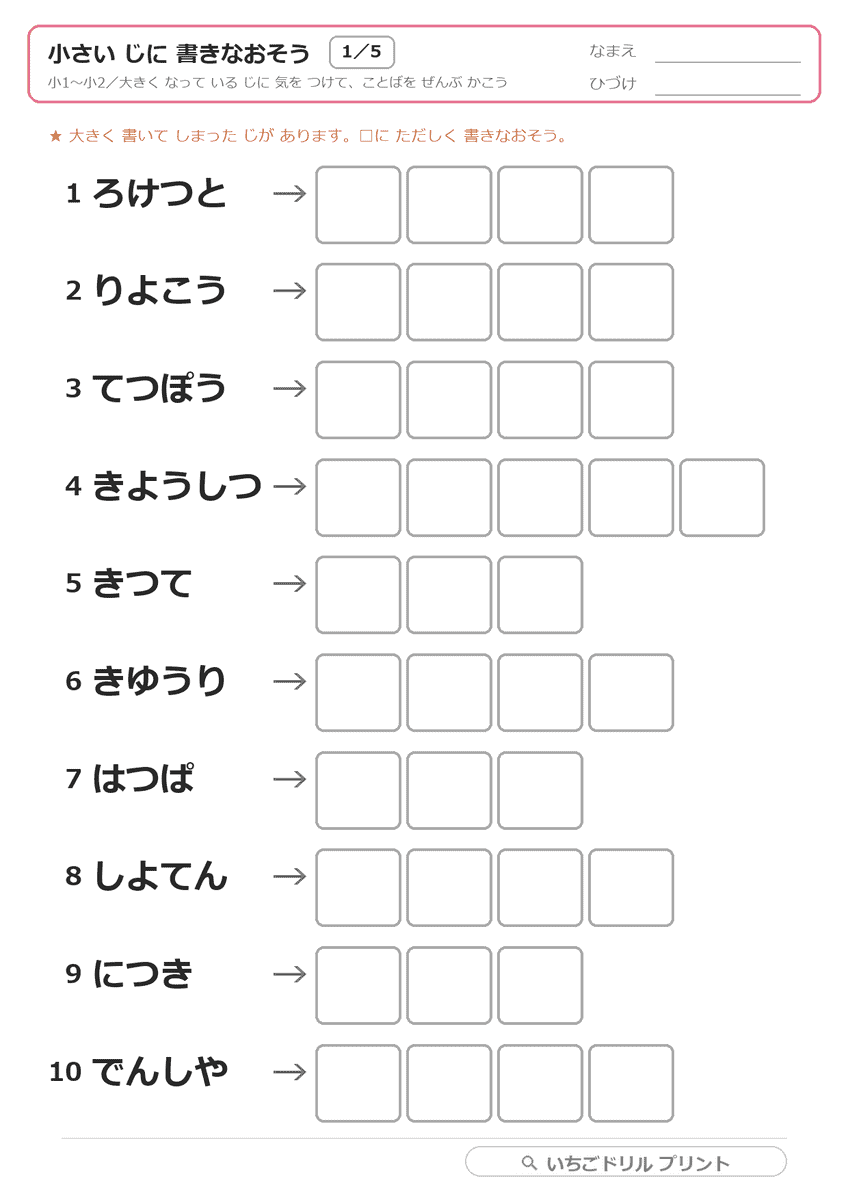 小さい じに 書きなおそう 1／5

小1～小2／大きく なって いる じに 気を つけて、ことばを ぜんぶ かこう

なまえ

ひづけ

★ 大きく 書いて しまった じが あります。□に ただしく 書きなおそう。

1 ろけつと →

2 りよこう →

3 てつぽう →

4 きようしつ →

5 きつて →

6 きゆうり →

7 はつぱ →

8 しよてん →

9 につき →

10 でんしや →

いちごドリル プリント